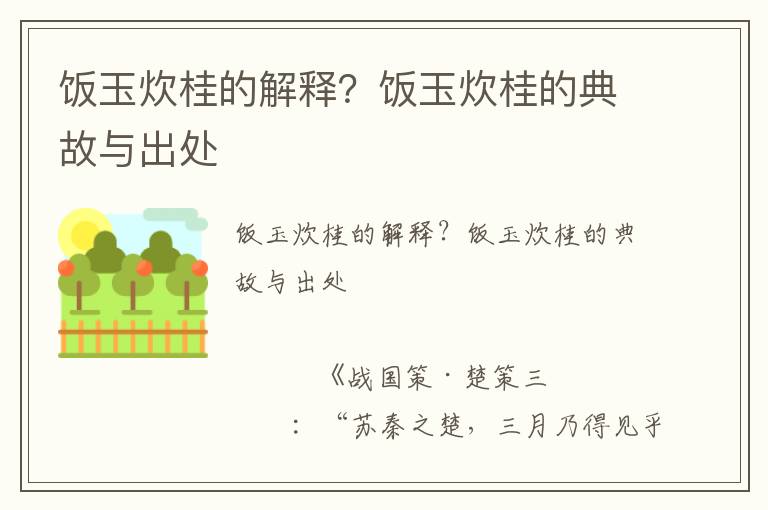 饭玉炊桂的解释？饭玉炊桂的典故与出处

饭玉炊桂的解释？饭玉炊桂的典故与出处

《战国策·楚策三

：“苏秦之楚，三月乃得见乎